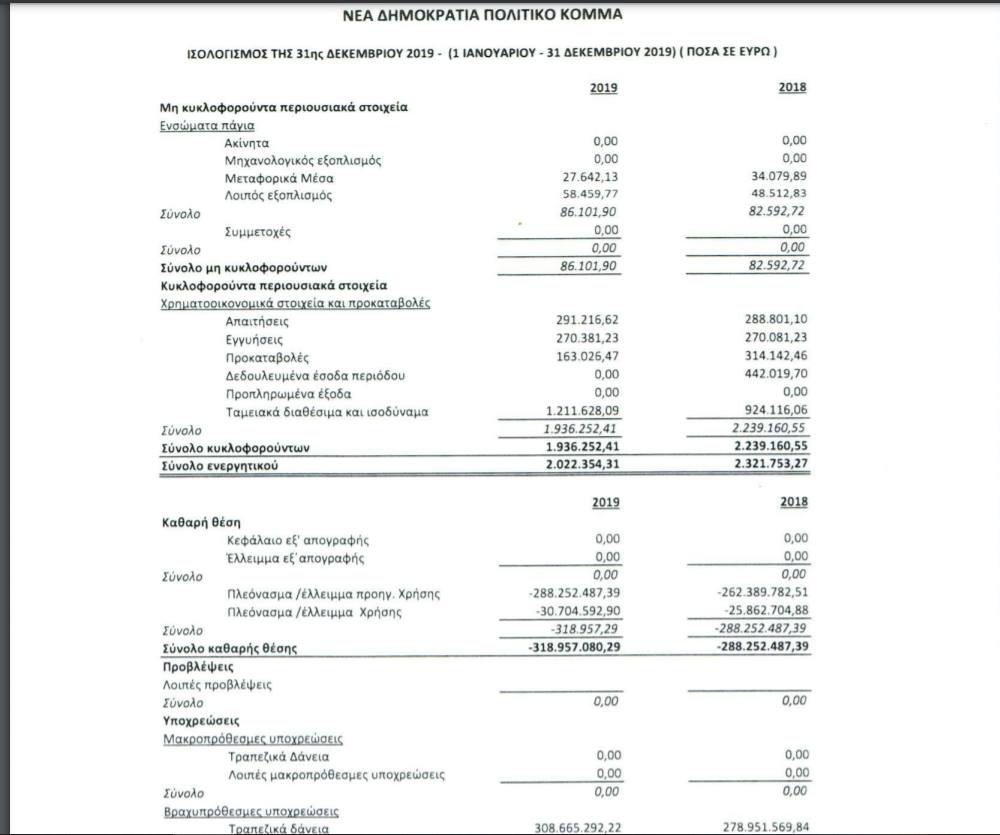 ΝΕΑ ΔΗΜΟΚΡΑΤΙΑ ΠΟΛΙΤΙΚΟ ΚΟΜΜΑ

ΙΣΟΛΟΓΙΣΜΟΣ ΤΗΣ 31ης ΔΕΚΕΜΒΡΙΟΥ 2019 - (1 ΙΑΝΟΥΑΡΙΟΥ - 31 ΔΕΚΕΜΒΡΙΟΥ 2019) ( ΠΟΣΑ ΣΕ ΕΥΡΩ )

| | 2019 | 2018 |
|---|---|---|
| Μη κυκλοφορούντα περιουσιακά στοιχεία | | |
| Ενσώματα πάγια | | |
| Ακίνητα | 0,00 | 0,00 |
| Μηχανολογικός εξοπλισμός | 0,00 | 0,00 |
| Μεταφορικά Μέσα | 27.642,13 | 34.079,89 |
| Λοιπός εξοπλισμός | 58.459,77 | 48.512,83 |
| Σύνολο | 86.101,90 | 82.592,72 |
| Συμμετοχές | 0,00 | 0,00 |
| Σύνολο | 0,00 | 0,00 |
| Σύνολο μη κυκλοφορούντων | 86.101,90 | 82.592,72 |
| Κυκλοφορούντα περιουσιακά στοιχεία | | |
| Χρηματοοικονομικά στοιχεία και προκαταβολές | | |
| Απαιτήσεις | 291.216,62 | 288.801,10 |
| Εγγυήσεις | 270.381,23 | 270.081,23 |
| Προκαταβολές | 163.026,47 | 314.142,46 |
| Δεδουλευμένα έσοδα περιόδου | 0,00 | 442.019,70 |
| Προπληρωμένα έξοδα | 0,00 | 0,00 |
| Ταμειακά διαθέσιμα και ισοδύναμα | 1.211.628,09 | 924.116,06 |
| Σύνολο | 1.936.252,41 | 2.239.160,55 |
| Σύνολο κυκλοφορούντων | 1.936.252,41 | 2.239.160,55 |
| Σύνολο ενεργητικού | 2.022.354,31 | 2.321.753,27 |

| | 2019 | 2018 |
|---|---|---|
| Καθαρή θέση | | |
| Κεφάλαιο εξ' απογραφής | 0,00 | 0,00 |
| Έλλειμμα εξ' απογραφής | 0,00 | 0,00 |
| Σύνολο | 0,00 | 0,00 |
| Πλεόνασμα /έλλειμμα προηγ. Χρήσης | -288.252.487,39 | -262.389.782,51 |
| Πλεόνασμα /έλλειμμα Χρήσης | -30.704.592,90 | -25.862.704,88 |
| Σύνολο | -318.957,29 | -288.252.487,39 |
| Σύνολο καθαρής θέσης | -318.957.080,29 | -288.252.487,39 |
| Προβλέψεις | | |
| Λοιπές προβλέψεις | | |
| Σύνολο | 0,00 | 0,00 |
| Υποχρεώσεις | | |
| Μακροπρόθεσμες υποχρεώσεις | | |
| Τραπεζικά Δάνεια | 0,00 | 0,00 |
| Λοιπές μακροπρόθεσμες υποχρεώσεις | 0,00 | 0,00 |
| Σύνολο | 0,00 | 0,00 |
| Βραχυπρόθεσμες υποχρεώσεις | | |
| Τραπεζικά δάνεια | 308.665.292,22 | 278.951.569,84 |